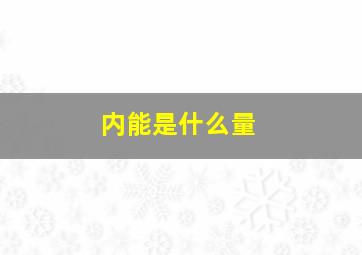 内能是什么量